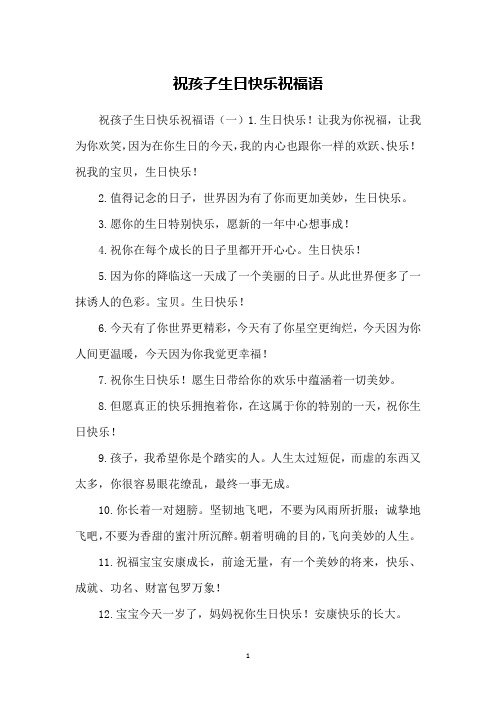 祝孩子生日快乐祝福语

祝孩子生日快乐祝福语（一）1.生日快乐！让我为你祝福，让我为你欢笑，因为在你生日的今天，我的内心也跟你一样的欢跃、快乐！祝我的宝贝，生日快乐！

2.值得记念的日子，世界因为有了你而更加美妙，生日快乐。

3.愿你的生日特别快乐，愿新的一年中心想事成！

4.祝你在每个成长的日子里都开开心心。生日快乐！

5.因为你的降临这一天成了一个美丽的日子。从此世界便多了一抹诱人的色彩。宝贝。生日快乐！

6.今天有了你世界更精彩，今天有了你星空更绚烂，今天因为你人间更温暖，今天因为你我觉更幸福！

7.祝你生日快乐！愿生日带给你的欢乐中蕴涵着一切美妙。

8.但愿真正的快乐拥抱着你，在这属于你的特别的一天，祝你生日快乐！

9.孩子，我希望你是个踏实的人。人生太过短促，而虚的东西又太多，你很容易眼花缭乱，最终一事无成。

10.你长着一对翅膀。坚韧地飞吧，不要为风雨所折服；诚挚地飞吧，不要为香甜的蜜汁所沉醉。朝着明确的目的，飞向美妙的人生。

11.祝福宝宝安康成长，前途无量，有一个美妙的将来，快乐、成就、功名、财富包罗万象！

12.宝宝今天一岁了，妈妈祝你生日快乐！安康快乐的长大。

1